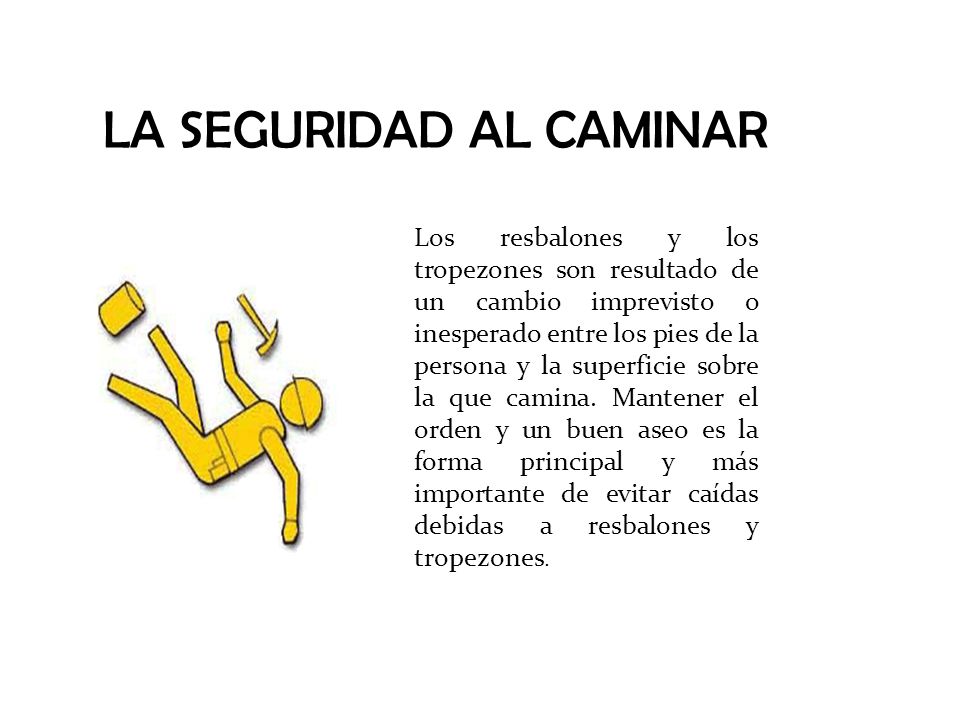 LA SEGURIDAD AL CAMINAR

Los resbalones y los tropezones son resultado de un cambio imprevisto o inesperado entre los pies de la persona y la superficie sobre la que camina. Mantener el orden y un buen aseo es la forma principal y más importante de evitar caídas debidas a resbalones y tropezones.